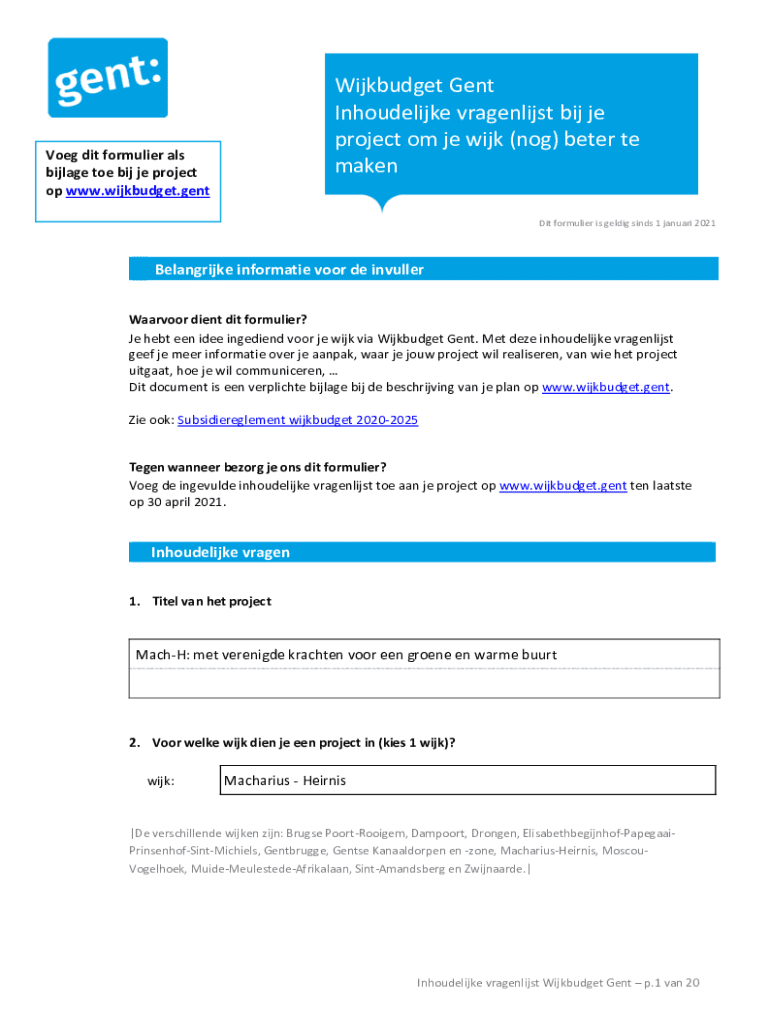 gent:

Voeg dit formulier als bijlage toe bij je project op www.wijkbudget.gent

Wijkbudget Gent
Inhoudelijke vragenlijst bij je project om je wijk (nog) beter te maken

Dit formulier is geldig sinds 1 januari 2021

Belangrijke informatie voor de invuller

Waarvoor dient dit formulier?
Je hebt een idee ingediend voor je wijk via Wijkbudget Gent. Met deze inhoudelijke vragenlijst geef je meer informatie over je aanpak, waar je jouw project wil realiseren, van wie het project uitgaat, hoe je wil communiceren, …
Dit document is een verplichte bijlage bij de beschrijving van je plan op www.wijkbudget.gent.

Zie ook: Subsidiereglement wijkbudget 2020-2025

Tegen wanneer bezorg je ons dit formulier?
Voeg de ingevulde inhoudelijke vragenlijst toe aan je project op www.wijkbudget.gent ten laatste op 30 april 2021.

Inhoudelijke vragen

1. Titel van het project

Mach-H: met verenigde krachten voor een groene en warme buurt

2. Voor welke wijk dien je een project in (kies 1 wijk)?

wijk: Macharius - Heirnis

|De verschillende wijken zijn: Brugse Poort-Rooigem, Dampoort, Drongen, Elisabethbegijnhof-Papegaai-Prinsenhof-Sint-Michiels, Gentbrugge, Gentse Kanaaldorpen en -zone, Macharius-Heirnis, Moscou-Vogelhoek, Muide-Meulestede-Afrikalaan, Sint-Amandsberg en Zwijnaarde.|

Inhoudelijke vragenlijst Wijkbudget Gent – p.1 van 20